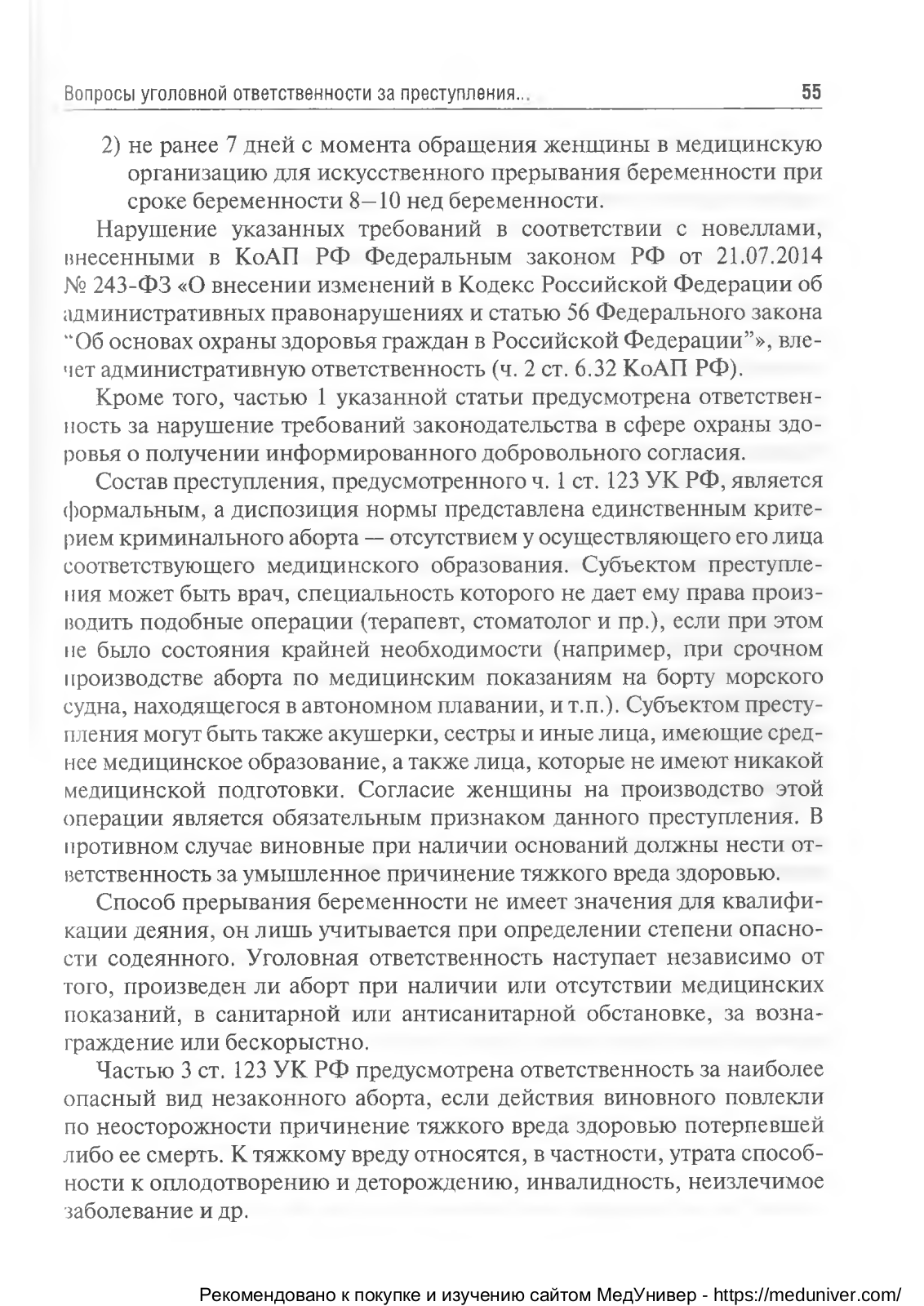 Вопросы уголовной ответственности за преступления... 55

2) не ранее 7 дней с момента обращения женщины в медицинскую организацию для искусственного прерывания беременности при сроке беременности 8—10 нед беременности.

Нарушение указанных требований в соответствии с новеллами, внесенными в КоАП РФ Федеральным законом РФ от 21.07.2014 № 243-ФЗ «О внесении изменений в Кодекс Российской Федерации об административных правонарушениях и статью 56 Федерального закона "Об основах охраны здоровья граждан в Российской Федерации"», влечет административную ответственность (ч. 2 ст. 6.32 КоАП РФ).

Кроме того, частью 1 указанной статьи предусмотрена ответственность за нарушение требований законодательства в сфере охраны здоровья о получении информированного добровольного согласия.

Состав преступления, предусмотренного ч. 1 ст. 123 УК РФ, является формальным, а диспозиция нормы представлена единственным критерием криминального аборта — отсутствием у осуществляющего его лица соответствующего медицинского образования. Субъектом преступления может быть врач, специальность которого не дает ему права производить подобные операции (терапевт, стоматолог и пр.), если при этом не было состояния крайней необходимости (например, при срочном производстве аборта по медицинским показаниям на борту морского судна, находящегося в автономном плавании, и т.п.). Субъектом преступления могут быть также акушерки, сестры и иные лица, имеющие среднее медицинское образование, а также лица, которые не имеют никакой медицинской подготовки. Согласие женщины на производство этой операции является обязательным признаком данного преступления. В противном случае виновные при наличии оснований должны нести ответственность за умышленное причинение тяжкого вреда здоровью.

Способ прерывания беременности не имеет значения для квалификации деяния, он лишь учитывается при определении степени опасности содеянного. Уголовная ответственность наступает независимо от того, произведен ли аборт при наличии или отсутствии медицинских показаний, в санитарной или антисанитарной обстановке, за вознаграждение или бескорыстно.

Частью 3 ст. 123 УК РФ предусмотрена ответственность за наиболее опасный вид незаконного аборта, если действия виновного повлекли по неосторожности причинение тяжкого вреда здоровью потерпевшей либо ее смерть. К тяжкому вреду относятся, в частности, утрата способности к оплодотворению и деторождению, инвалидность, неизлечимое заболевание и др.

Рекомендовано к покупке и изучению сайтом МедУнивер - https://meduniver.com/